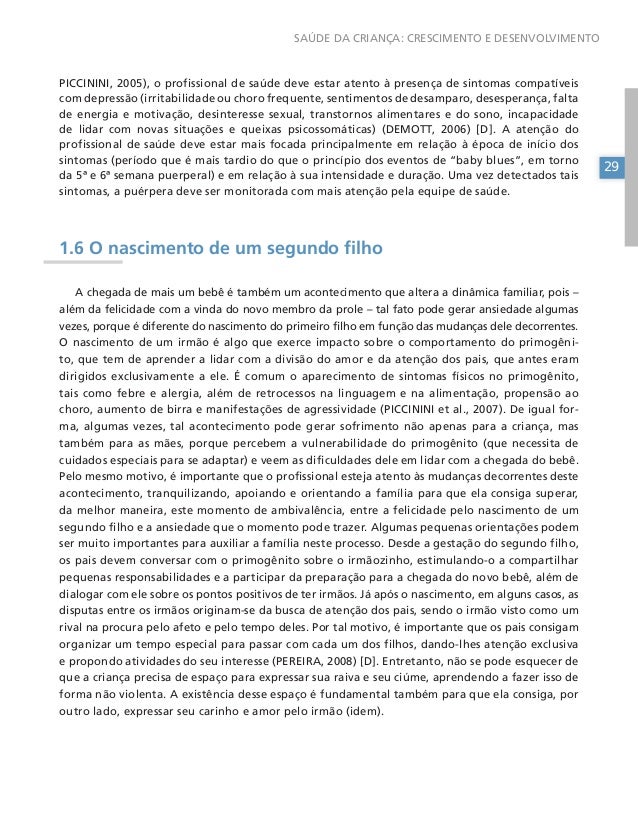 SAÚDE DA CRIANÇA: CRESCIMENTO E DESENVOLVIMENTO

PICCININI, 2005), o profissional de saúde deve estar atento à presença de sintomas compatíveis com depressão (irritabilidade ou choro frequente, sentimentos de desamparo, desesperança, falta de energia e motivação, desinteresse sexual, transtornos alimentares e do sono, incapacidade de lidar com novas situações e queixas psicossomáticas) (DEMOTT, 2006) [D]. A atenção do profissional de saúde deve estar mais focada principalmente em relação à época de início dos sintomas (período que é mais tardio do que o princípio dos eventos de "baby blues", em torno da 5ª e 6ª semana puerperal) e em relação à sua intensidade e duração. Uma vez detectados tais sintomas, a puérpera deve ser monitorada com mais atenção pela equipe de saúde.

29

1.6 O nascimento de um segundo filho

A chegada de mais um bebê é também um acontecimento que altera a dinâmica familiar, pois – além da felicidade com a vinda do novo membro da prole – tal fato pode gerar ansiedade algumas vezes, porque é diferente do nascimento do primeiro filho em função das mudanças dele decorrentes. O nascimento de um irmão é algo que exerce impacto sobre o comportamento do primogênito, que tem de aprender a lidar com a divisão do amor e da atenção dos pais, que antes eram dirigidos exclusivamente a ele. É comum o aparecimento de sintomas físicos no primogênito, tais como febre e alergia, além de retrocessos na linguagem e na alimentação, propensão ao choro, aumento de birra e manifestações de agressividade (PICCININI et al., 2007). De igual forma, algumas vezes, tal acontecimento pode gerar sofrimento não apenas para a criança, mas também para as mães, porque percebem a vulnerabilidade do primogênito (que necessita de cuidados especiais para se adaptar) e veem as dificuldades dele em lidar com a chegada do bebê. Pelo mesmo motivo, é importante que o profissional esteja atento às mudanças decorrentes deste acontecimento, tranquilizando, apoiando e orientando a família para que ela consiga superar, da melhor maneira, este momento de ambivalência, entre a felicidade pelo nascimento de um segundo filho e a ansiedade que o momento pode trazer. Algumas pequenas orientações podem ser muito importantes para auxiliar a família neste processo. Desde a gestação do segundo filho, os pais devem conversar com o primogênito sobre o irmãozinho, estimulando-o a compartilhar pequenas responsabilidades e a participar da preparação para a chegada do novo bebê, além de dialogar com ele sobre os pontos positivos de ter irmãos. Já após o nascimento, em alguns casos, as disputas entre os irmãos originam-se da busca de atenção dos pais, sendo o irmão visto como um rival na procura pelo afeto e pelo tempo deles. Por tal motivo, é importante que os pais consigam organizar um tempo especial para passar com cada um dos filhos, dando-lhes atenção exclusiva e propondo atividades do seu interesse (PEREIRA, 2008) [D]. Entretanto, não se pode esquecer de que a criança precisa de espaço para expressar sua raiva e seu ciúme, aprendendo a fazer isso de forma não violenta. A existência desse espaço é fundamental também para que ela consiga, por outro lado, expressar seu carinho e amor pelo irmão (idem).